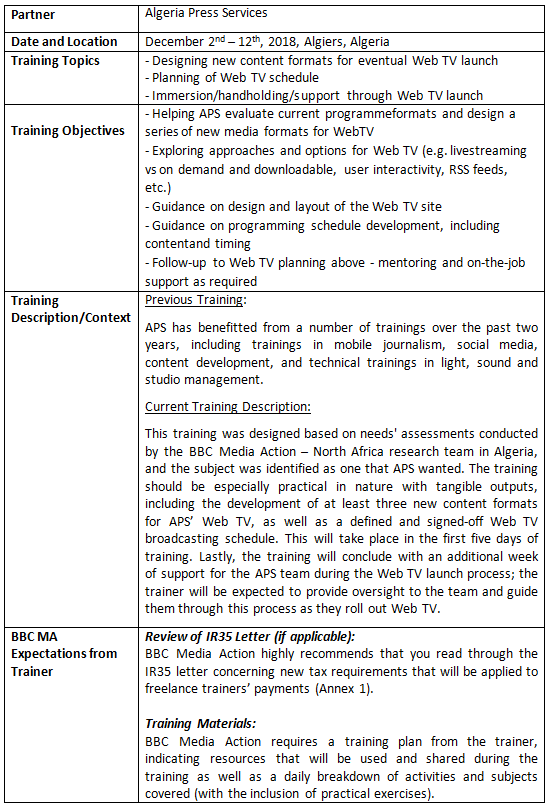 | Partner | Algeria Press Services |
|---|---|
| Date and Location | December 2$^{nd}$ – 12$^{th}$, 2018, Algiers, Algeria |
| Training Topics | - Designing new content formats for eventual Web TV launch<br>- Planning of Web TV schedule<br>- Immersion/handholding/support through Web TV launch |
| Training Objectives | - Helping APS evaluate current programmeformats and design a series of new media formats for WebTV<br>- Exploring approaches and options for Web TV (e.g. livestreaming vs on demand and downloadable, user interactivity, RSS feeds, etc.)<br>- Guidance on design and layout of the Web TV site<br>- Guidance on programming schedule development, including contentand timing<br>- Follow-up to Web TV planning above - mentoring and on-the-job support as required |
| Training Description/Context | Previous Training:<br><br>APS has benefitted from a number of trainings over the past two years, including trainings in mobile journalism, social media, content development, and technical trainings in light, sound and studio management.<br><br>Current Training Description:<br><br>This training was designed based on needs' assessments conducted by the BBC Media Action – North Africa research team in Algeria, and the subject was identified as one that APS wanted. The training should be especially practical in nature with tangible outputs, including the development of at least three new content formats for APS' Web TV, as well as a defined and signed-off Web TV broadcasting schedule. This will take place in the first five days of training. Lastly, the training will conclude with an additional week of support for the APS team during the Web TV launch process; the trainer will be expected to provide oversight to the team and guide them through this process as they roll out Web TV. |
| BBC MA Expectations from Trainer | Review of IR35 Letter (if applicable):<br>BBC Media Action highly recommends that you read through the IR35 letter concerning new tax requirements that will be applied to freelance trainers' payments (Annex 1).<br><br>Training Materials:<br>BBC Media Action requires a training plan from the trainer, indicating resources that will be used and shared during the training as well as a daily breakdown of activities and subjects covered (with the inclusion of practical exercises). |